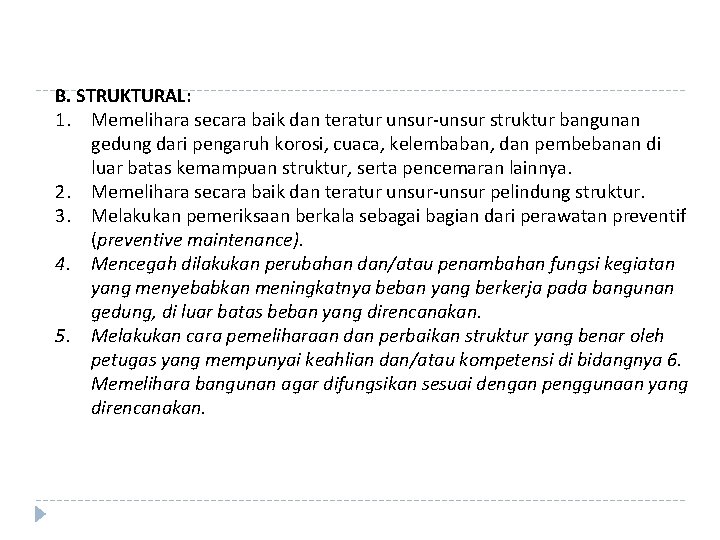 B. STRUKTURAL:

1. Memelihara secara baik dan teratur unsur-unsur struktur bangunan gedung dari pengaruh korosi, cuaca, kelembaban, dan pembebanan di luar batas kemampuan struktur, serta pencemaran lainnya.
2. Memelihara secara baik dan teratur unsur-unsur pelindung struktur.
3. Melakukan pemeriksaan berkala sebagai bagian dari perawatan preventif (preventive maintenance).
4. Mencegah dilakukan perubahan dan/atau penambahan fungsi kegiatan yang menyebabkan meningkatnya beban yang berkerja pada bangunan gedung, di luar batas beban yang direncanakan.
5. Melakukan cara pemeliharaan dan perbaikan struktur yang benar oleh petugas yang mempunyai keahlian dan/atau kompetensi di bidangnya 6. Memelihara bangunan agar difungsikan sesuai dengan penggunaan yang direncanakan.